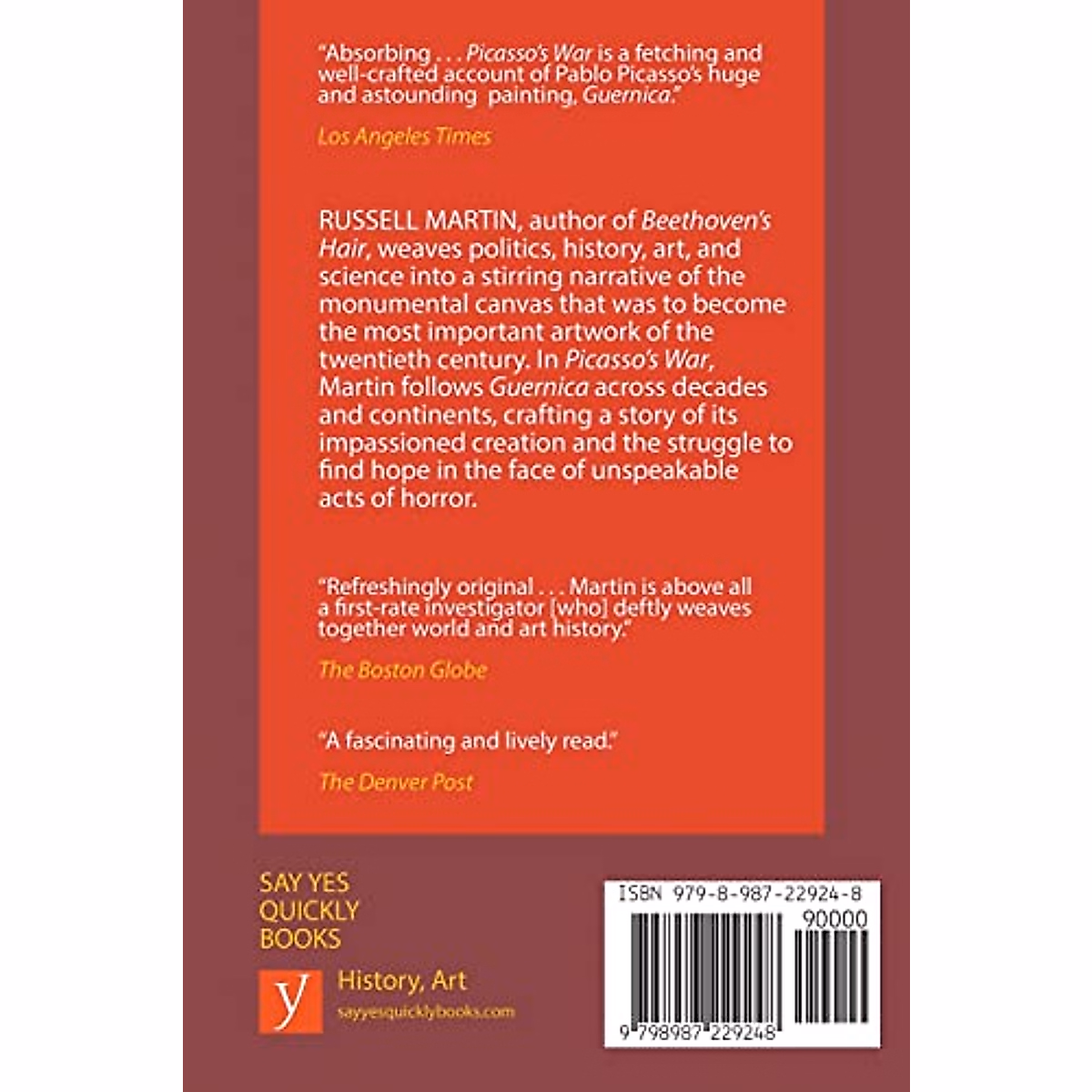 "Absorbing . . . Picasso's War is a fetching and well-crafted account of Pablo Picasso's huge and astounding painting, Guernica."

Los Angeles Times

RUSSELL MARTIN, author of Beethoven's Hair, weaves politics, history, art, and science into a stirring narrative of the monumental canvas that was to become the most important artwork of the twentieth century. In Picasso's War, Martin follows Guernica across decades and continents, crafting a story of its impassioned creation and the struggle to find hope in the face of unspeakable acts of horror.

"Refreshingly original . . . Martin is above all a first-rate investigator [who] deftly weaves together world and art history."

The Boston Globe

"A fascinating and lively read."

The Denver Post

SAY YES
QUICKLY
BOOKS

y

History, Art

sayyesquicklybooks.com

ISBN 979-8-987-22924-8

90000

9 798987 229248